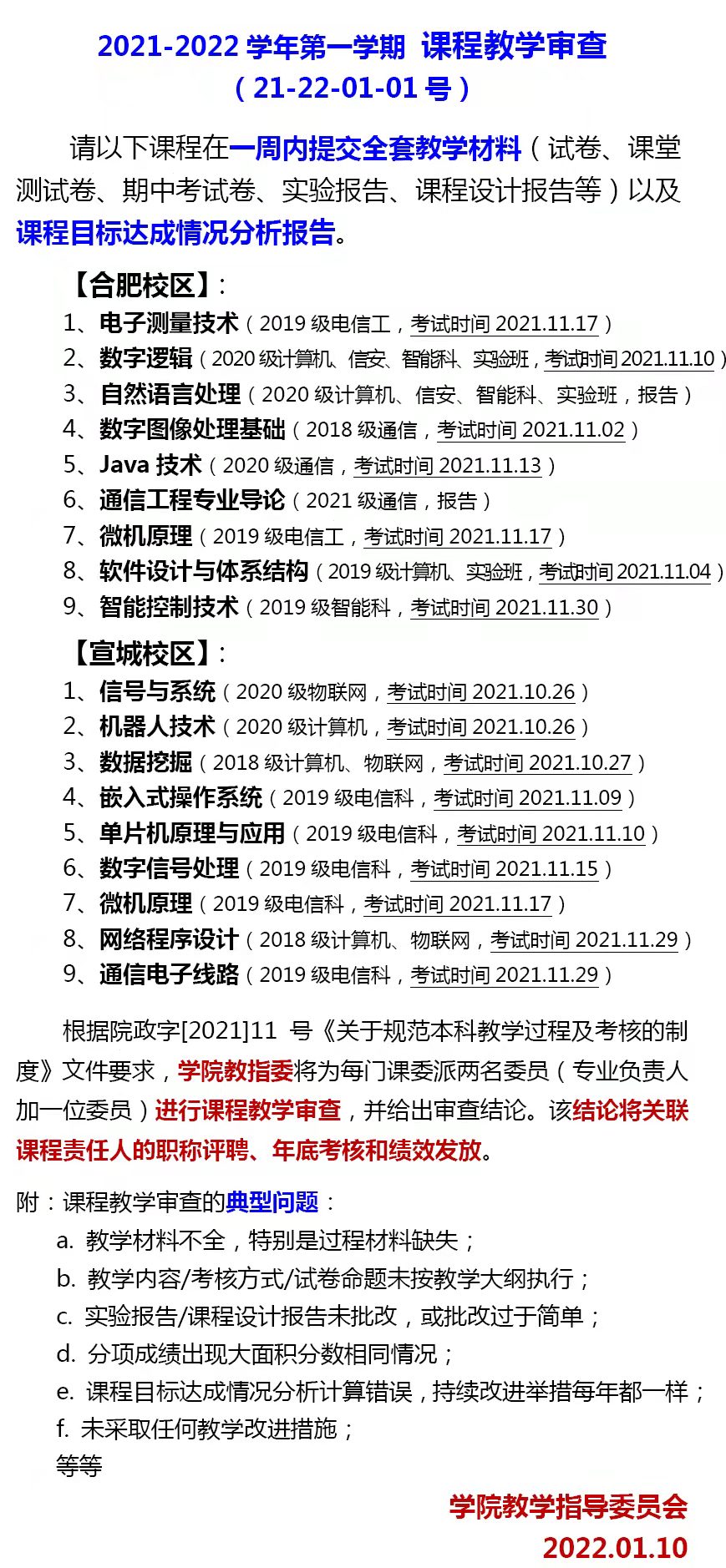 2021-2022学年第一学期 课程教学审查
（21-22-01-01号）

请以下课程在一周内提交全套教学材料（试卷、课堂测试卷、期中考试卷、实验报告、课程设计报告等）以及课程目标达成情况分析报告。

【合肥校区】：
1、电子测量技术（2019级电信工，考试时间2021.11.17）
2、数字逻辑（2020级计算机、信安、智能科、实验班，考试时间2021.11.10）
3、自然语言处理（2020级计算机、信安、智能科、实验班，报告）
4、数字图像处理基础（2018级通信，考试时间2021.11.02）
5、Java技术（2020级通信，考试时间2021.11.13）
6、通信工程专业导论（2021级通信，报告）
7、微机原理（2019级电信工，考试时间2021.11.17）
8、软件设计与体系结构（2019级计算机、实验班，考试时间2021.11.04）
9、智能控制技术（2019级智能科，考试时间2021.11.30）

【宣城校区】：
1、信号与系统（2020级物联网，考试时间2021.10.26）
2、机器人技术（2020级计算机，考试时间2021.10.26）
3、数据挖掘（2018级计算机、物联网，考试时间2021.10.27）
4、嵌入式操作系统（2019级电信科，考试时间2021.11.09）
5、单片机原理与应用（2019级电信科，考试时间2021.11.10）
6、数字信号处理（2019级电信科，考试时间2021.11.15）
7、微机原理（2019级电信科，考试时间2021.11.17）
8、网络程序设计（2018级计算机、物联网，考试时间2021.11.29）
9、通信电子线路（2019级电信科，考试时间2021.11.29）

根据院政字[2021]11号《关于规范本科教学过程及考核的制度》文件要求，学院教指委将为每门课委派两名委员（专业负责人加一位委员）进行课程教学审查，并给出审查结论。该结论将关联课程责任人的职称评聘、年底考核和绩效发放。

附：课程教学审查的典型问题：
a. 教学材料不全，特别是过程材料缺失；
b. 教学内容/考核方式/试卷命题未按教学大纲执行；
c. 实验报告/课程设计报告未批改，或批改过于简单；
d. 分项成绩出现大面积分数相同情况；
e. 课程目标达成情况分析计算错误，持续改进举措每年都一样；
f. 未采取任何教学改进措施；
等等

学院教学指导委员会
2022.01.10